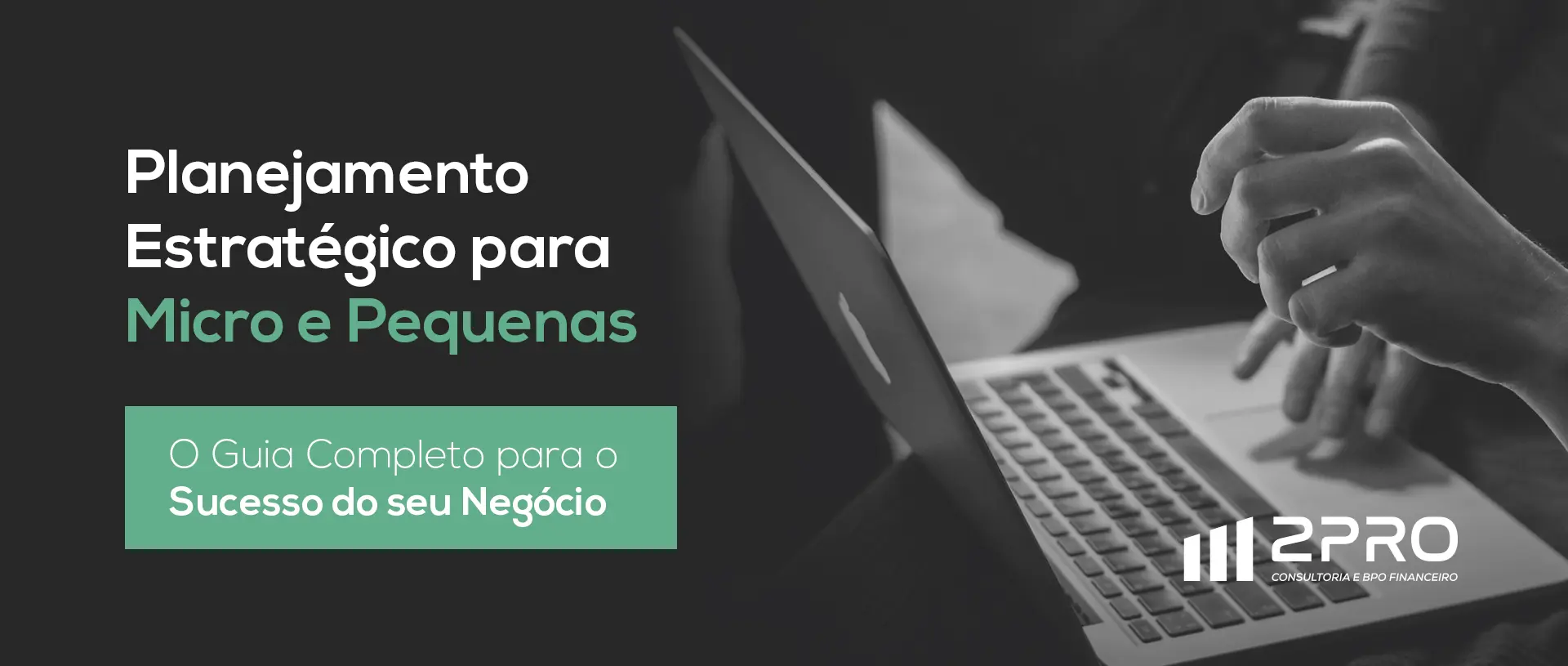 Planejamento Estratégico para Micro e Pequenas

O Guia Completo para o Sucesso do seu Negócio

2PRO
CONSULTORIA E BPO FINANCEIRO